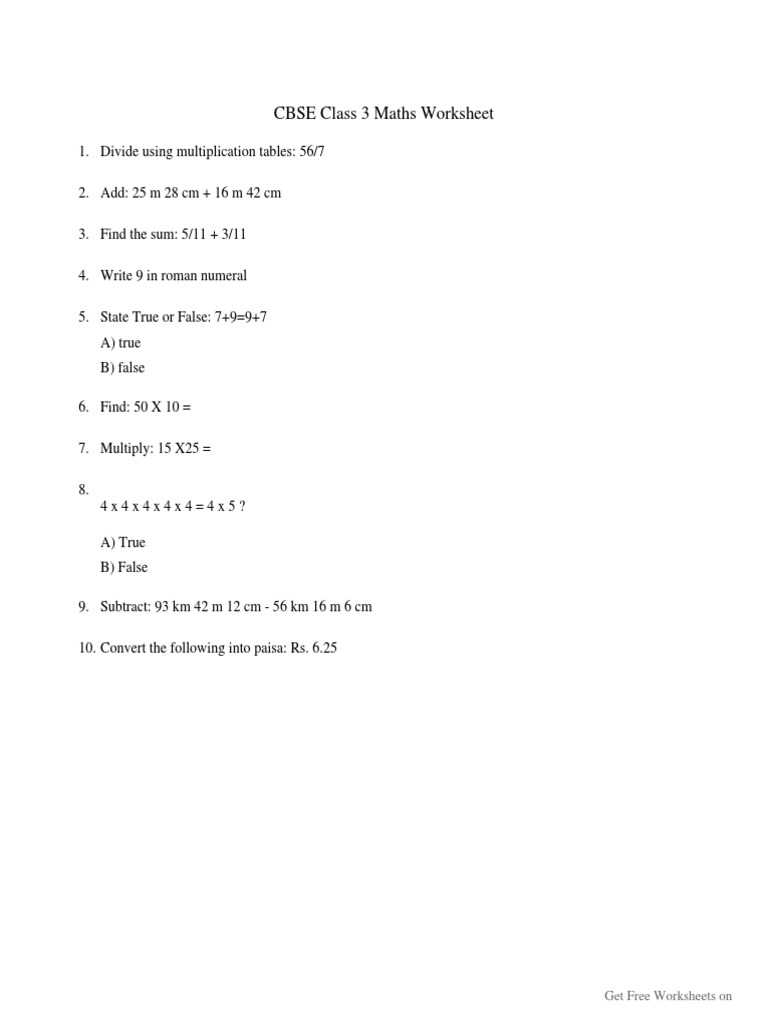 CBSE Class 3 Maths Worksheet

1. Divide using multiplication tables: 56/7

2. Add: 25 m 28 cm + 16 m 42 cm

3. Find the sum: 5/11 + 3/11

4. Write 9 in roman numeral

5. State True or False: 7+9=9+7

A) true

B) false

6. Find: 50 X 10 =

7. Multiply: 15 X25 =

8.

4 x 4 x 4 x 4 x 4 = 4 x 5 ?

A) True

B) False

9. Subtract: 93 km 42 m 12 cm - 56 km 16 m 6 cm

10. Convert the following into paisa: Rs. 6.25

Get Free Worksheets on